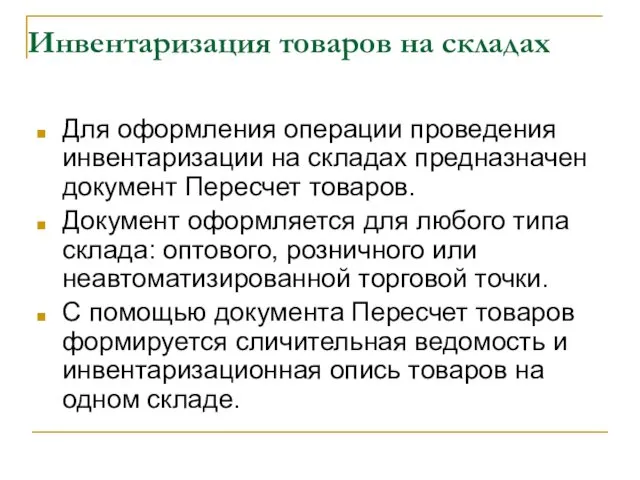 Инвентаризация товаров на складах

Для оформления операции проведения инвентаризации на складах предназначен документ Пересчет товаров.

Документ оформляется для любого типа склада: оптового, розничного или неавтоматизированной торговой точки.

С помощью документа Пересчет товаров формируется сличительная ведомость и инвентаризационная опись товаров на одном складе.